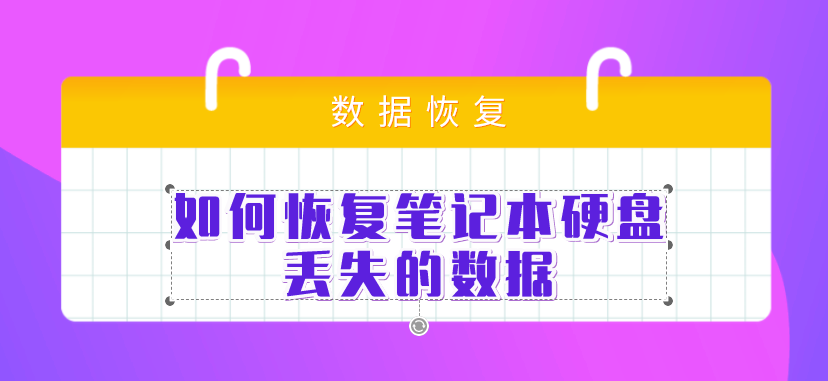 数据恢复

如何恢复笔记本硬盘丢失的数据